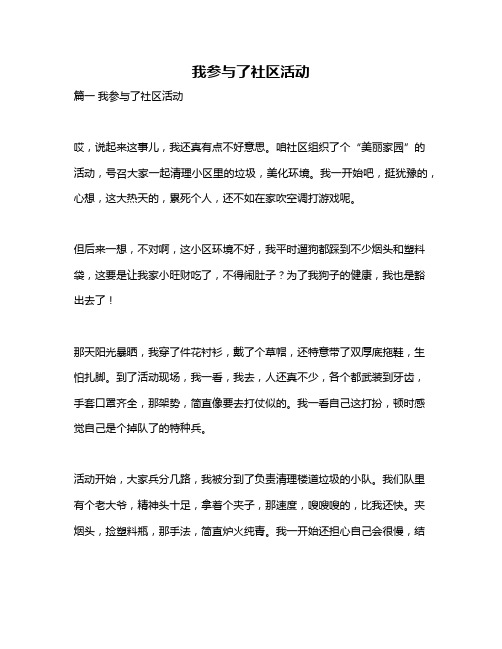 我参与了社区活动

篇一 我参与了社区活动

哎，说起来这事儿，我还真有点不好意思。咱社区组织了个“美丽家园”的活动，号召大家一起清理小区里的垃圾，美化环境。我一开始吧，挺犹豫的，心想，这大热天的，累死个人，还不如在家吹空调打游戏呢。

但后来一想，不对啊，这小区环境不好，我平时遛狗都踩到不少烟头和塑料袋，这要是让我家小旺财吃了，不得闹肚子？为了我狗子的健康，我也是豁出去了！

那天阳光暴晒，我穿了件花衬衫，戴了个草帽，还特意带了双厚底拖鞋，生怕扎脚。到了活动现场，我一看，我去，人还真不少，各个都武装到牙齿，手套口罩齐全，那架势，简直像要去打仗似的。我一看自己这打扮，顿时感觉自己是个掉队了的特种兵。

活动开始，大家兵分几路，我被分到了负责清理楼道垃圾的小队。我们队里有个老大爷，精神头十足，拿着个夹子，那速度，嗖嗖嗖的，比我还快。夹烟头，捡塑料瓶，那手法，简直炉火纯青。我一开始还担心自己会很慢，结